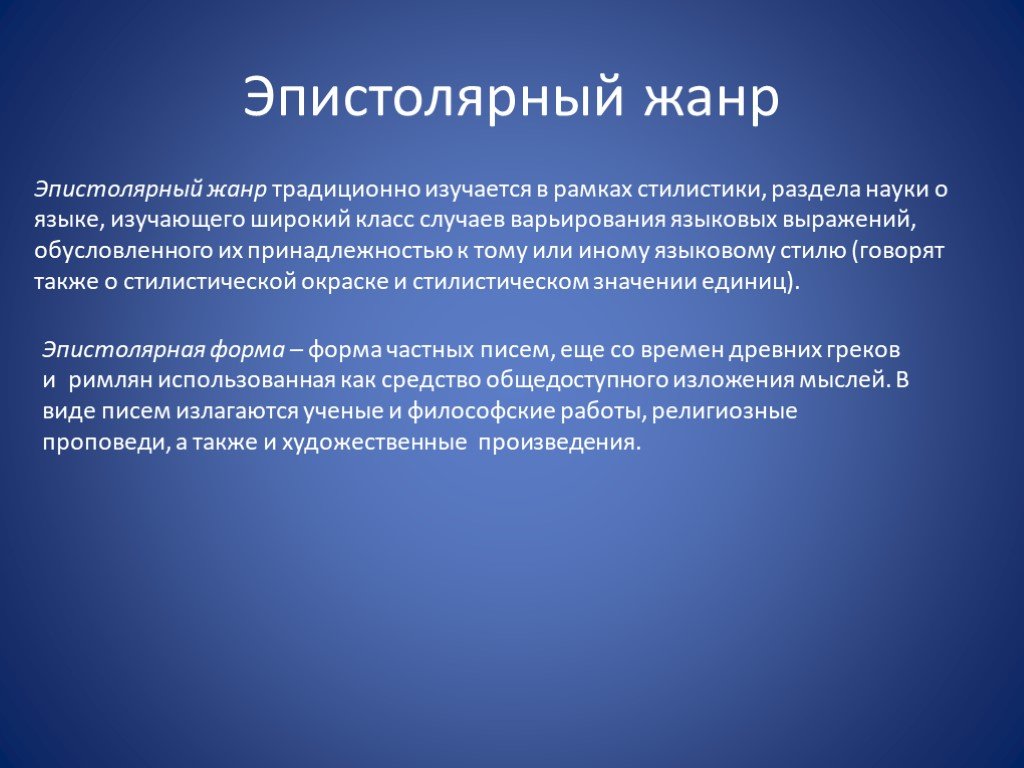 Эпистолярный жанр

Эпистолярный жанр традиционно изучается в рамках стилистики, раздела науки о языке, изучающего широкий класс случаев варьирования языковых выражений, обусловленного их принадлежностью к тому или иному языковому стилю (говорят также о стилистической окраске и стилистическом значении единиц).

Эпистолярная форма – форма частных писем, еще со времен древних греков и римлян использованная как средство общедоступного изложения мыслей. В виде писем излагаются ученые и философские работы, религиозные проповеди, а также и художественные произведения.